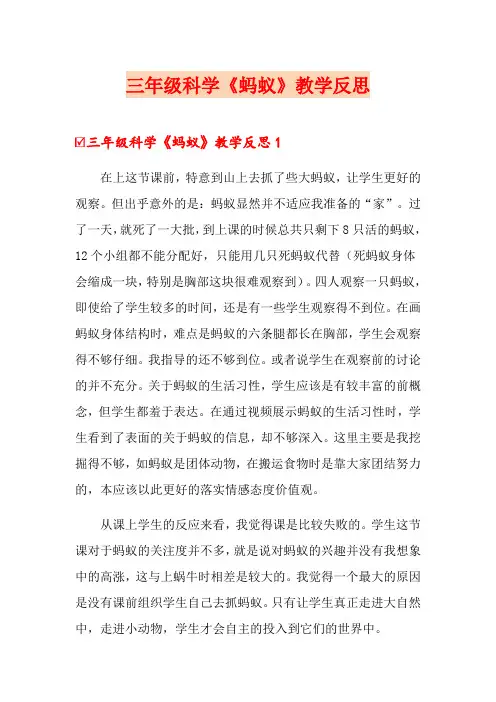 三年级科学《蚂蚁》教学反思

☑三年级科学《蚂蚁》教学反思1

在上这节课前，特意到山上去抓了些大蚂蚁，让学生更好的观察。但出乎意外的是：蚂蚁显然并不适应我准备的“家”。过了一天，就死了一大批，到上课的时候总共只剩下8只活的蚂蚁，12个小组都不能分配好，只能用几只死蚂蚁代替（死蚂蚁身体会缩成一块，特别是胸部这块很难观察到）。四人观察一只蚂蚁，即使给了学生较多的时间，还是有一些学生观察得不到位。在画蚂蚁身体结构时，难点是蚂蚁的六条腿都长在胸部，学生会观察得不够仔细。我指导的还不够到位。或者说学生在观察前的讨论的并不充分。关于蚂蚁的生活习性，学生应该是有较丰富的前概念，但学生都羞于表达。在通过视频展示蚂蚁的生活习性时，学生看到了表面的关于蚂蚁的信息，却不够深入。这里主要是我挖掘得不够，如蚂蚁是团体动物，在搬运食物时是靠大家团结努力的，本应该以此更好的落实情感态度价值观。

从课上学生的反应来看，我觉得课是比较失败的。学生这节课对于蚂蚁的关注度并不多，就是说对蚂蚁的兴趣并没有我想象中的高涨，这与上蜗牛时相差是较大的。我觉得一个最大的原因是没有课前组织学生自己去抓蚂蚁。只有让学生真正走进大自然中，走进小动物，学生才会自主的投入到它们的世界中。